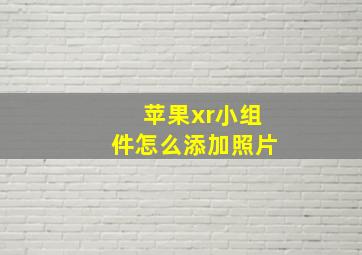 苹果xr小组件怎么添加照片